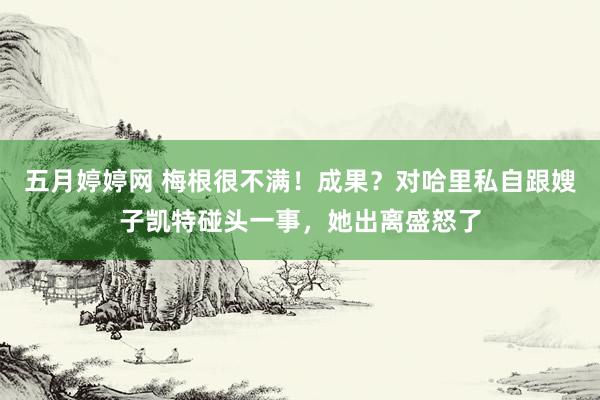 五月婷婷网 梅根很不满！成果？对哈里私自跟嫂子凯特碰头一事，她出离盛怒了